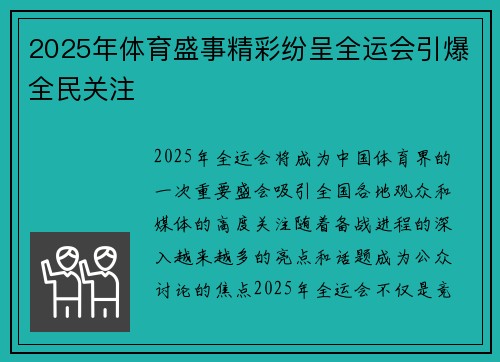 2025年体育盛事精彩纷呈全运会引爆全民关注

2025年全运会将成为中国体育界的一次重要盛会吸引全国各地观众和媒体的高度关注随着备战进程的深入越来越多的亮点和话题成为公众讨论的焦点2025年全运会不仅是竞